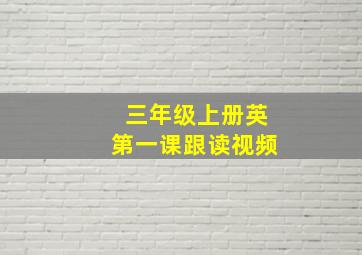 三年级上册英
第一课跟读视频